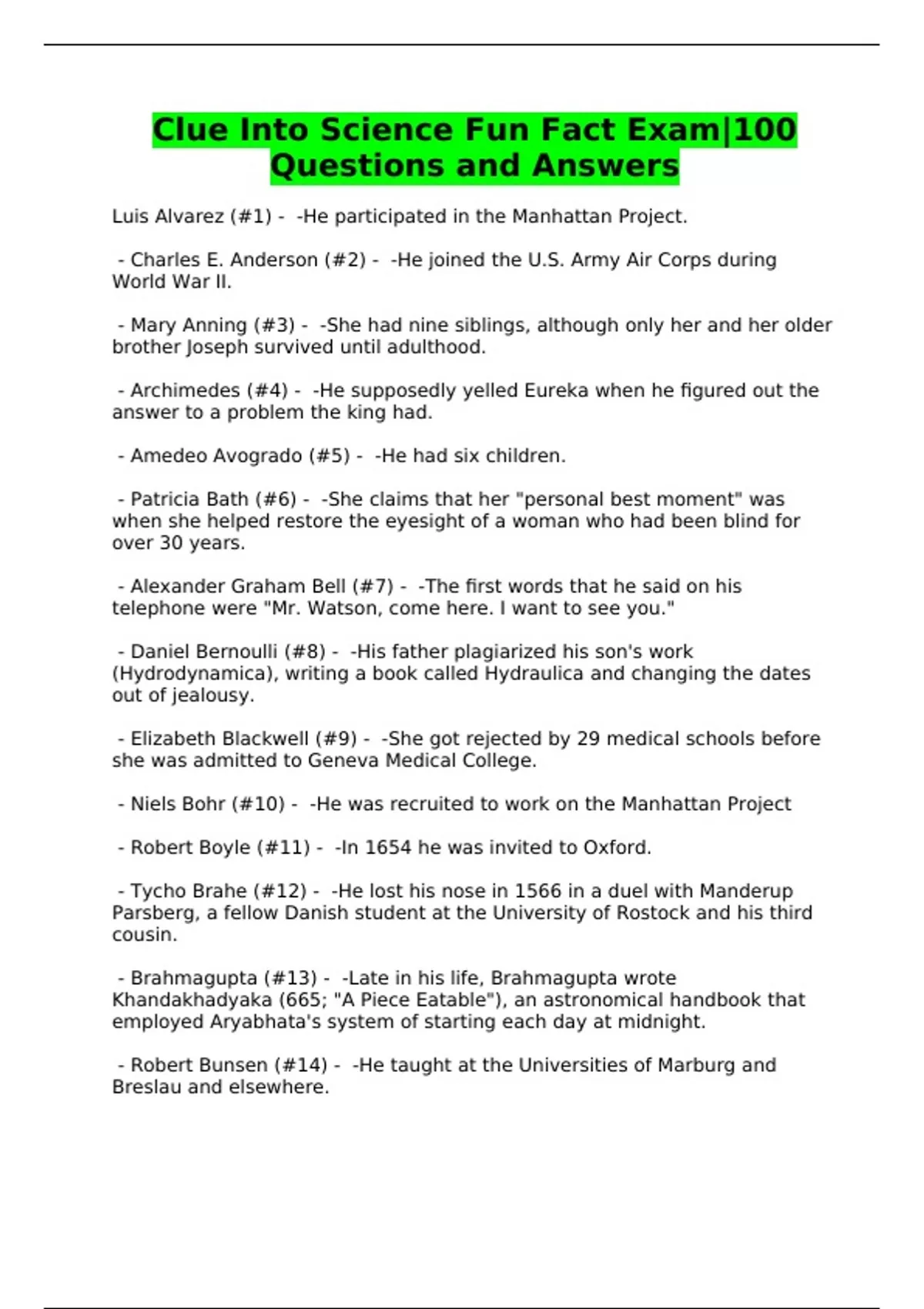 Clue Into Science Fun Fact Exam|100 Questions and Answers

Luis Alvarez (#1) - -He participated in the Manhattan Project.

- Charles E. Anderson (#2) - -He joined the U.S. Army Air Corps during World War II.

- Mary Anning (#3) - -She had nine siblings, although only her and her older brother Joseph survived until adulthood.

- Archimedes (#4) - -He supposedly yelled Eureka when he figured out the answer to a problem the king had.

- Amedeo Avogrado (#5) - -He had six children.

- Patricia Bath (#6) - -She claims that her "personal best moment" was when she helped restore the eyesight of a woman who had been blind for over 30 years.

- Alexander Graham Bell (#7) - -The first words that he said on his telephone were "Mr. Watson, come here. I want to see you."

- Daniel Bernoulli (#8) - -His father plagiarized his son's work (Hydrodynamica), writing a book called Hydraulica and changing the dates out of jealousy.

- Elizabeth Blackwell (#9) - -She got rejected by 29 medical schools before she was admitted to Geneva Medical College.

- Niels Bohr (#10) - -He was recruited to work on the Manhattan Project

- Robert Boyle (#11) - -In 1654 he was invited to Oxford.

- Tycho Brahe (#12) - -He lost his nose in 1566 in a duel with Manderup Parsberg, a fellow Danish student at the University of Rostock and his third cousin.

- Brahmagupta (#13) - -Late in his life, Brahmagupta wrote Khandakhadyaka (665; "A Piece Eatable"), an astronomical handbook that employed Aryabhata's system of starting each day at midnight.

- Robert Bunsen (#14) - -He taught at the Universities of Marburg and Breslau and elsewhere.